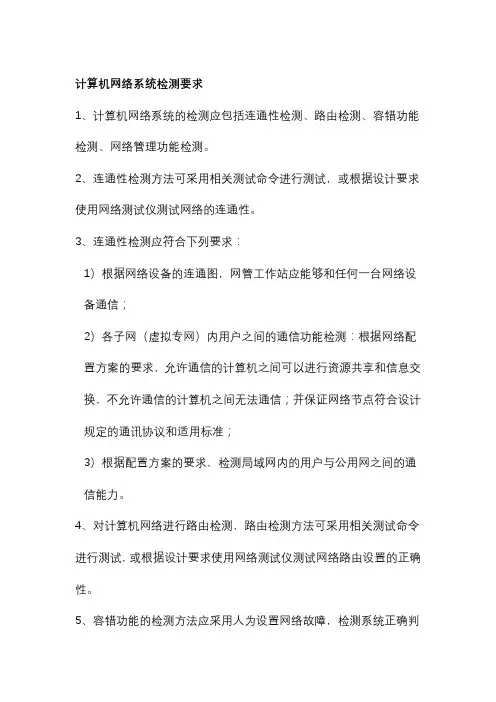 计算机网络系统检测要求

1、计算机网络系统的检测应包括连通性检测、路由检测、容错功能检测、网络管理功能检测。

2、连通性检测方法可采用相关测试命令进行测试，或根据设计要求使用网络测试仪测试网络的连通性。

3、连通性检测应符合下列要求：

1）根据网络设备的连通图，网管工作站应能够和任何一台网络设备通信；

2）各子网（虚拟专网）内用户之间的通信功能检测：根据网络配置方案的要求，允许通信的计算机之间可以进行资源共享和信息交换，不允许通信的计算机之间无法通信；并保证网络节点符合设计规定的通讯协议和适用标准；

3）根据配置方案的要求，检测局域网内的用户与公用网之间的通信能力。

4、对计算机网络进行路由检测，路由检测方法可采用相关测试命令进行测试，或根据设计要求使用网络测试仪测试网络路由设置的正确性。

5、容错功能的检测方法应采用人为设置网络故障，检测系统正确判